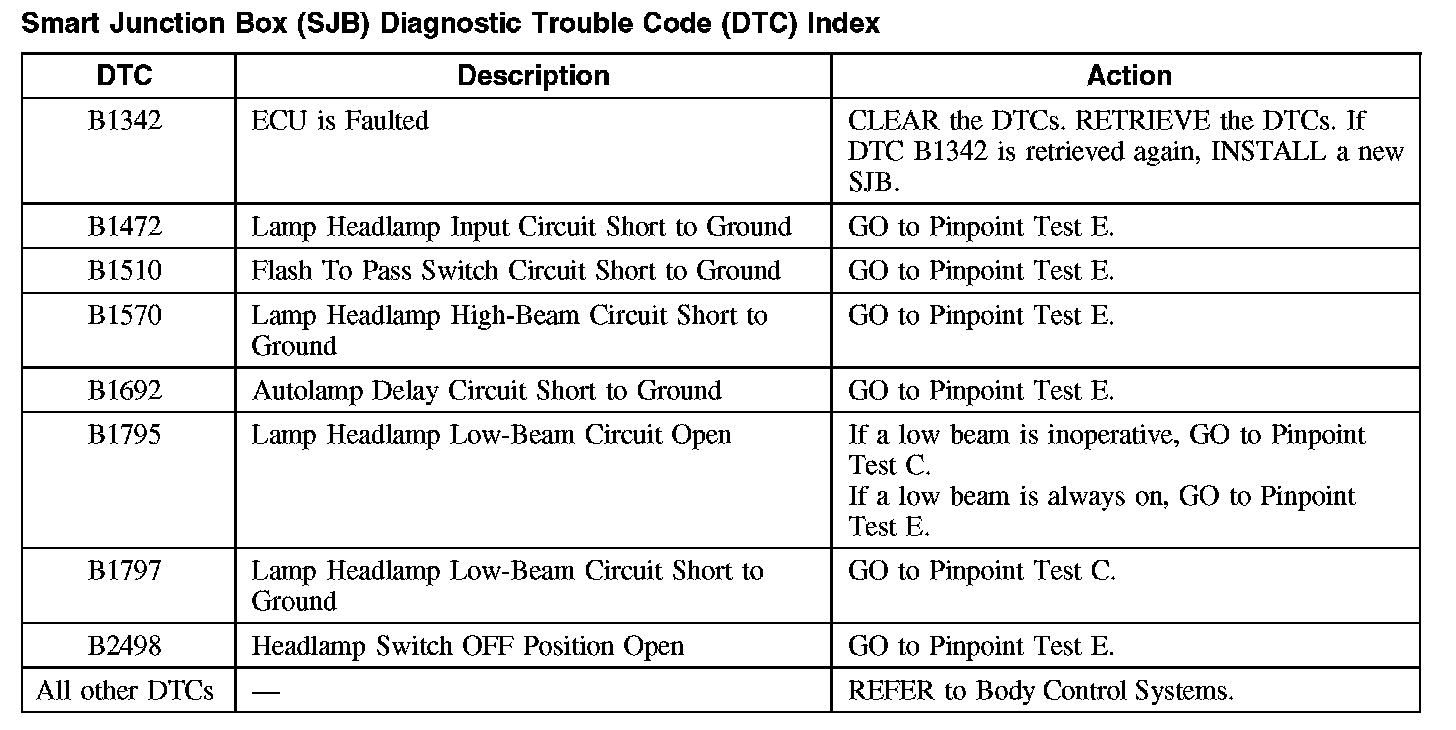 Smart Junction Box (SJB) Diagnostic Trouble Code (DTC) Index

| DTC | Description | Action |
|---|---|---|
| B1342 | ECU is Faulted | CLEAR the DTCs. RETRIEVE the DTCs. If DTC B1342 is retrieved again, INSTALL a new SJB. |
| B1472 | Lamp Headlamp Input Circuit Short to Ground | GO to Pinpoint Test E. |
| B1510 | Flash To Pass Switch Circuit Short to Ground | GO to Pinpoint Test E. |
| B1570 | Lamp Headlamp High-Beam Circuit Short to Ground | GO to Pinpoint Test E. |
| B1692 | Autolamp Delay Circuit Short to Ground | GO to Pinpoint Test E. |
| B1795 | Lamp Headlamp Low-Beam Circuit Open | If a low beam is inoperative, GO to Pinpoint Test C. If a low beam is always on, GO to Pinpoint Test E. |
| B1797 | Lamp Headlamp Low-Beam Circuit Short to Ground | GO to Pinpoint Test C. |
| B2498 | Headlamp Switch OFF Position Open | GO to Pinpoint Test E. |
| All other DTCs | — | REFER to Body Control Systems. |